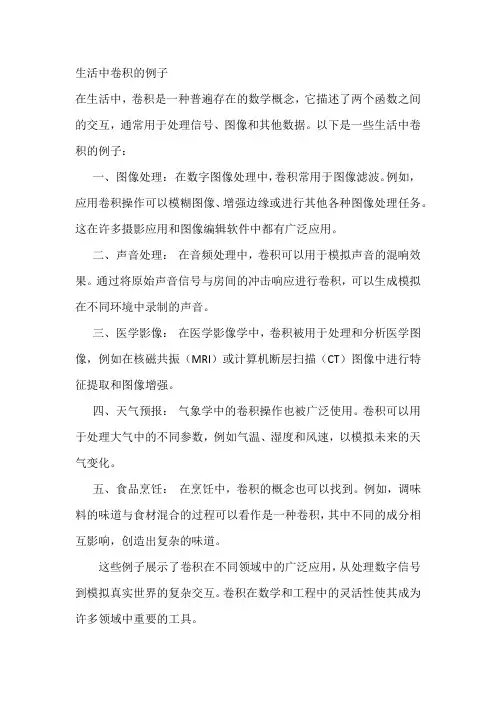 生活中卷积的例子

在生活中，卷积是一种普遍存在的数学概念，它描述了两个函数之间的交互，通常用于处理信号、图像和其他数据。以下是一些生活中卷积的例子：

一、图像处理：在数字图像处理中，卷积常用于图像滤波。例如，应用卷积操作可以模糊图像、增强边缘或进行其他各种图像处理任务。这在许多摄影应用和图像编辑软件中都有广泛应用。

二、声音处理：在音频处理中，卷积可以用于模拟声音的混响效果。通过将原始声音信号与房间的冲击响应进行卷积，可以生成模拟在不同环境中录制的声音。

三、医学影像：在医学影像学中，卷积被用于处理和分析医学图像，例如在核磁共振（MRI）或计算机断层扫描（CT）图像中进行特征提取和图像增强。

四、天气预报：气象学中的卷积操作也被广泛使用。卷积可以用于处理大气中的不同参数，例如气温、湿度和风速，以模拟未来的天气变化。

五、食品烹饪：在烹饪中，卷积的概念也可以找到。例如，调味料的味道与食材混合的过程可以看作是一种卷积，其中不同的成分相互影响，创造出复杂的味道。

这些例子展示了卷积在不同领域中的广泛应用，从处理数字信号到模拟真实世界的复杂交互。卷积在数学和工程中的灵活性使其成为许多领域中重要的工具。